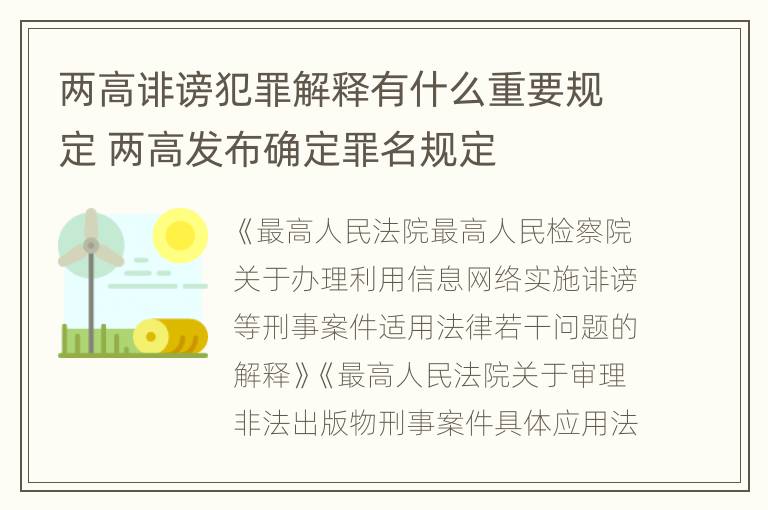 两高诽谤犯罪解释有什么重要规定 两高发布确定罪名规定

《最高人民法院最高人民检察院关于办理利用信息网络实施诽谤等刑事案件适用法律若干问题的解释》《最高人民法院关于审理非法出版物刑事案件具体应用法